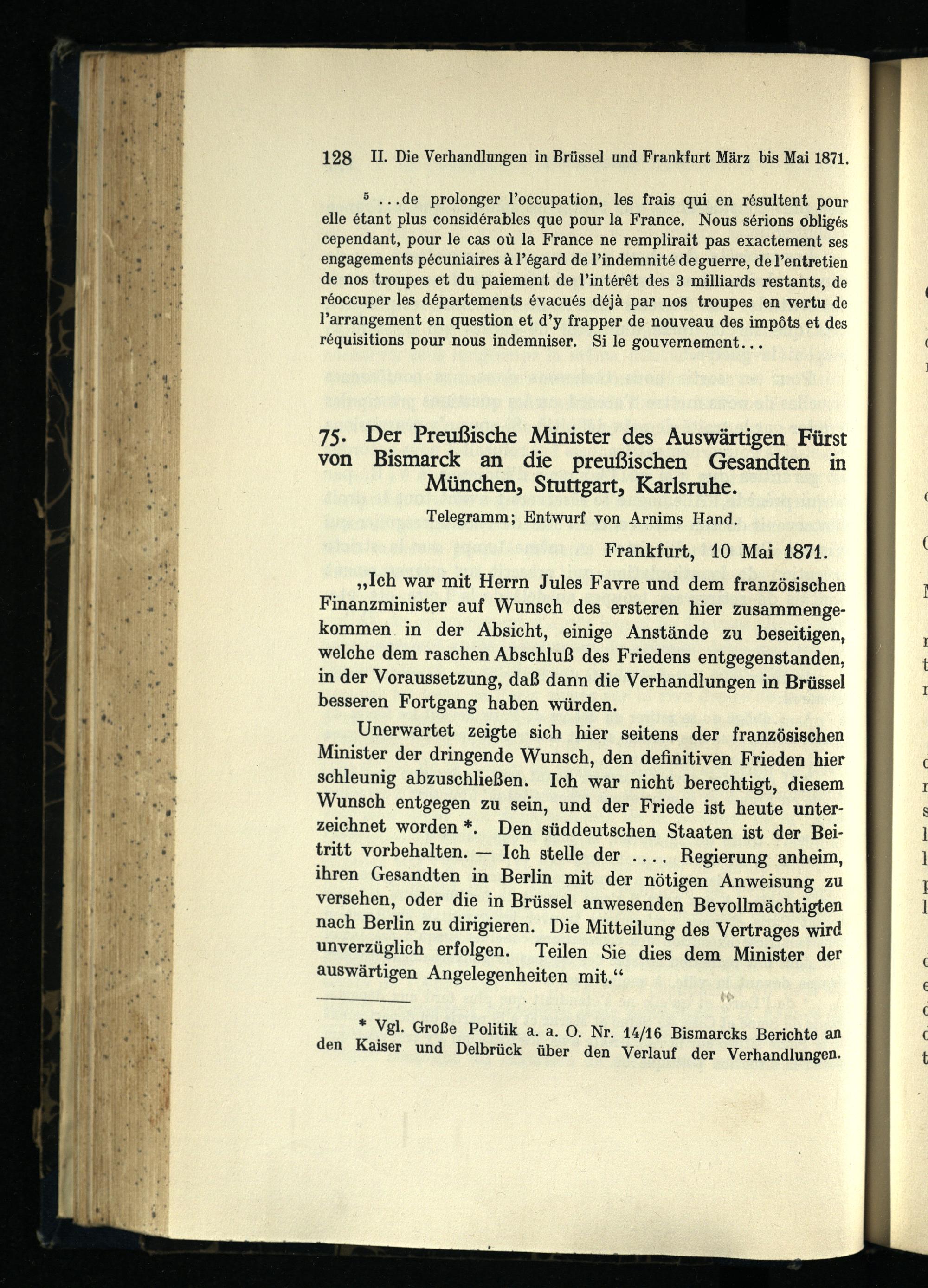 128 II. Die Verhandlungen in Brüssel und Frankfurt März bis Mai 1871.

$^5$ ...de prolonger l'occupation, les frais qui en résultent pour elle étant plus considérables que pour la France. Nous sérions obligés cependant, pour le cas où la France ne remplirait pas exactement ses engagements pécuniaires à l'égard de l'indemnité de guerre, de l'entretien de nos troupes et du paiement de l'intérêt des 3 milliards restants, de réoccuper les départements évacués déjà par nos troupes en vertu de l'arrangement en question et d'y frapper de nouveau des impôts et des réquisitions pour nous indemniser. Si le gouvernement...

75. Der Preußische Minister des Auswärtigen Fürst von Bismarck an die preußischen Gesandten in München, Stuttgart, Karlsruhe.

Telegramm; Entwurf von Arnims Hand.

Frankfurt, 10 Mai 1871.

„Ich war mit Herrn Jules Favre und dem französischen Finanzminister auf Wunsch des ersteren hier zusammengekommen in der Absicht, einige Anstände zu beseitigen, welche dem raschen Abschluß des Friedens entgegenstanden, in der Voraussetzung, daß dann die Verhandlungen in Brüssel besseren Fortgang haben würden.

Unerwartet zeigte sich hier seitens der französischen Minister der dringende Wunsch, den definitiven Frieden hier schleunig abzuschließen. Ich war nicht berechtigt, diesem Wunsch entgegen zu sein, und der Friede ist heute unterzeichnet worden *. Den süddeutschen Staaten ist der Beitritt vorbehalten. — Ich stelle der .... Regierung anheim, ihren Gesandten in Berlin mit der nötigen Anweisung zu versehen, oder die in Brüssel anwesenden Bevollmächtigten nach Berlin zu dirigieren. Die Mitteilung des Vertrages wird unverzüglich erfolgen. Teilen Sie dies dem Minister der auswärtigen Angelegenheiten mit.“

* Vgl. Große Politik a. a. O. Nr. 14/16 Bismarcks Berichte an den Kaiser und Delbrück über den Verlauf der Verhandlungen.